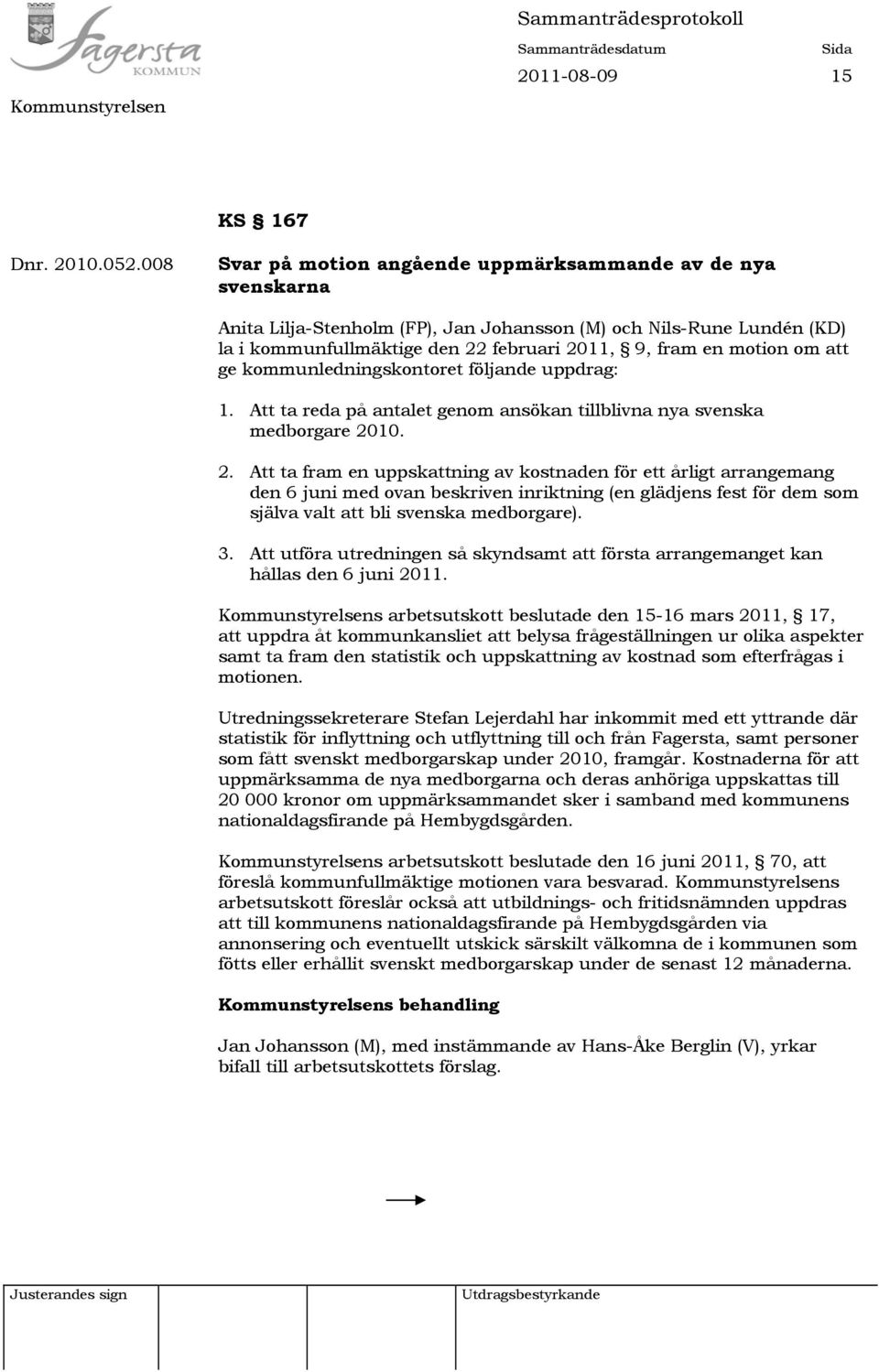 Fagersta KOMMUN

Sammanträdesprotokoll

Sammanträdesdatum Sida

2011-08-09 15

Kommunstyrelsen

KS § 167

Dnr. 2010.052.008

Svar på motion angående uppmärksammande av de nya svenskarna

Anita Lilja-Stenholm (FP), Jan Johansson (M) och Nils-Rune Lundén (KD) la i kommunfullmäktige den 22 februari 2011, § 9, fram en motion om att ge kommunledningskontoret följande uppdrag:

1. Att ta reda på antalet genom ansökan tillblivna nya svenska medborgare 2010.

2. Att ta fram en uppskattning av kostnaden för ett årligt arrangemang den 6 juni med ovan beskriven inriktning (en glädjens fest för dem som själva valt att bli svenska medborgare).

3. Att utföra utredningen så skyndsamt att första arrangemanget kan hållas den 6 juni 2011.

Kommunstyrelsens arbetsutskott beslutade den 15-16 mars 2011, § 17, att uppdra åt kommunkansliet att belysa frågeställningen ur olika aspekter samt ta fram den statistik och uppskattning av kostnad som efterfrågas i motionen.

Utredningssekreterare Stefan Lejerdahl har inkommit med ett yttrande där statistik för inflyttning och utflyttning till och från Fagersta, samt personer som fått svenskt medborgarskap under 2010, framgår. Kostnaderna för att uppmärksamma de nya medborgarna och deras anhöriga uppskattas till 20 000 kronor om uppmärksammandet sker i samband med kommunens nationaldagsfirande på Hembygdsgården.

Kommunstyrelsens arbetsutskott beslutade den 16 juni 2011, § 70, att föreslå kommunfullmäktige motionen vara besvarad. Kommunstyrelsens arbetsutskott föreslår också att utbildnings- och fritidsnämnden uppdras att till kommunens nationaldagsfirande på Hembygdsgården via annonsering och eventuellt utskick särskilt välkomna de i kommunen som fötts eller erhållit svenskt medborgarskap under de senast 12 månaderna.

Kommunstyrelsens behandling

Jan Johansson (M), med instämmande av Hans-Åke Berglin (V), yrkar bifall till arbetsutskottets förslag.

Justerandes sign

Utdragsbestyrkande